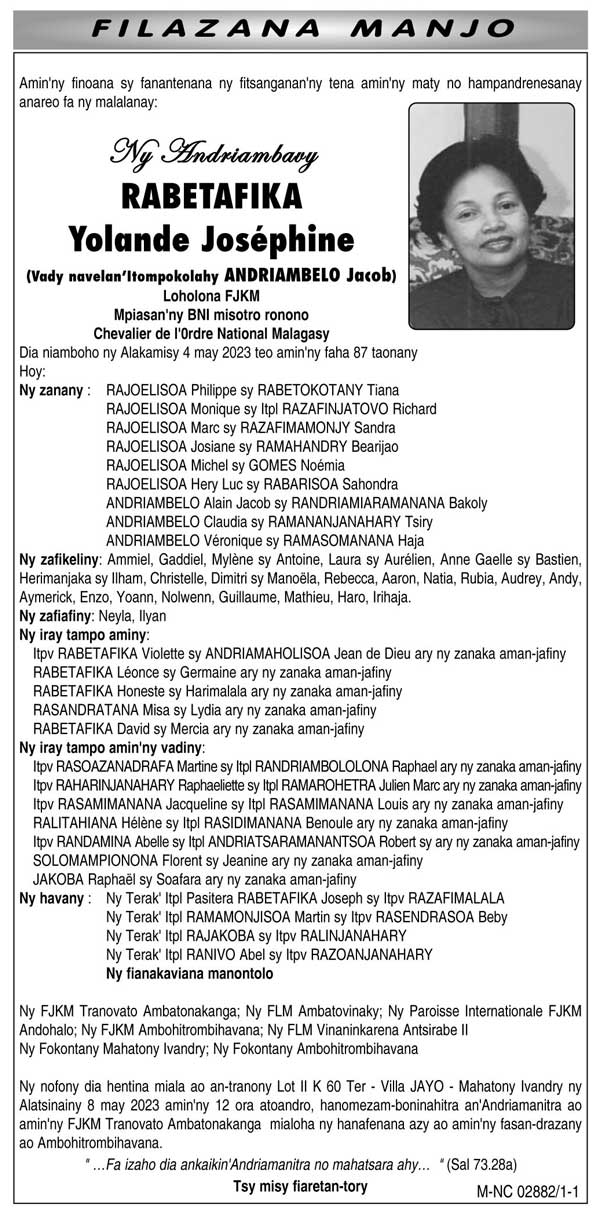 FILAZANA MANJO

Amin'ny finoana sy fanantenana ny fitsanganan'ny tena amin'ny maty no hampandrenesanay anareo fa ny malalanay:

Ny Andriambavy
RABETAFIKA
Yolande Joséphine
(Vady navelan'Itompokolahy ANDRIAMBELO Jacob)
Loholona FJKM
Mpiasan'ny BNI misotro ronono
Chevalier de l'0rdre National Malagasy

Dia niamboho ny Alakamisy 4 may 2023 teo amin'ny faha 87 taonany

Hoy:

Ny zanany : RAJOELISOA Philippe sy RABETOKOTANY Tiana
RAJOELISOA Monique sy Itpl RAZAFINJATOVO Richard
RAJOELISOA Marc sy RAZAFIMAMONJY Sandra
RAJOELISOA Josiane sy RAMAHANDRY Bearijao
RAJOELISOA Michel sy GOMES Noémia
RAJOELISOA Hery Luc sy RABARISOA Sahondra
ANDRIAMBELO Alain Jacob sy RANDRIAMIARAMANANA Bakoly
ANDRIAMBELO Claudia sy RAMANANJANAHARY Tsiry
ANDRIAMBELO Véronique sy RAMASOMANANA Haja

Ny zafikeliny: Ammiel, Gaddiel, Mylène sy Antoine, Laura sy Aurélien, Anne Gaelle sy Bastien, Herimanjaka sy Ilham, Christelle, Dimitri sy Manoëla, Rebecca, Aaron, Natia, Rubia, Audrey, Andy, Aymerick, Enzo, Yoann, Nolwenn, Guillaume, Mathieu, Haro, Irihaja.

Ny zafiafiny: Neyla, Ilyan

Ny iray tampo aminy:
Itpv RABETAFIKA Violette sy ANDRIAMAHOLISOA Jean de Dieu ary ny zanaka aman-jafiny
RABETAFIKA Léonce sy Germaine ary ny zanaka aman-jafiny
RABETAFIKA Honeste sy Harimalala ary ny zanaka aman-jafiny
RASANDRATANA Misa sy Lydia ary ny zanaka aman-jafiny
RABETAFIKA David sy Mercia ary ny zanaka aman-jafiny

Ny iray tampo amin'ny vadiny:
Itpv RASOAZANADRAFA Martine sy Itpl RANDRIAMBOLOLONA Raphael ary ny zanaka aman-jafiny
Itpv RAHARINJANAHARY Raphaeliette sy Itpl RAMAROHETRA Julien Marc ary ny zanaka aman-jafiny
Itpv RASAMIMANANA Jacqueline sy Itpl RASAMIMANANA Louis ary ny zanaka aman-jafiny
RALITAHIANA Hélène sy Itpl RASIDIMANANA Benoule ary ny zanaka aman-jafiny
Itpv RANDAMINA Abelle sy Itpl ANDRIATSARAMANANTSOA Robert sy ary ny zanaka aman-jafiny
SOLOMAMPIONONA Florent sy Jeanine ary ny zanaka aman-jafiny
JAKOBA Raphaël sy Soafara ary ny zanaka aman-jafiny

Ny havany : Ny Terak' Itpl Pasitera RABETAFIKA Joseph sy Itpv RAZAFIMALALA
Ny Terak' Itpl RAMAMONJISOA Martin sy Itpv RASENDRASOA Beby
Ny Terak' Itpl RAJAKOBA sy Itpv RALINJANAHARY
Ny Terak' Itpl RANIVO Abel sy Itpv RAZOANJANAHARY
Ny fianakaviana manontolo

Ny FJKM Tranovato Ambatonakanga; Ny FLM Ambatovinaky; Ny Paroisse Internationale FJKM Andohalo; Ny FJKM Ambohitrombihavana; Ny FLM Vinaninkarena Antsirabe II
Ny Fokontany Mahatony Ivandry; Ny Fokontany Ambohitrombihavana

Ny nofony dia hentina miala ao an-tranony Lot II K 60 Ter - Villa JAYO - Mahatony Ivandry ny Alatsinainy 8 may 2023 amin'ny 12 ora atoandro, hanomezam-boninahitra an'Andriamanitra ao amin'ny FJKM Tranovato Ambatonakanga mialoha ny hanafenana azy ao amin'ny fasan-drazany ao Ambohitrombihavana.

" …Fa izaho dia ankaikin'Andriamanitra no mahatsara ahy… " (Sal 73.28a)

Tsy misy fiaretan-tory

M-NC 02882/1-1